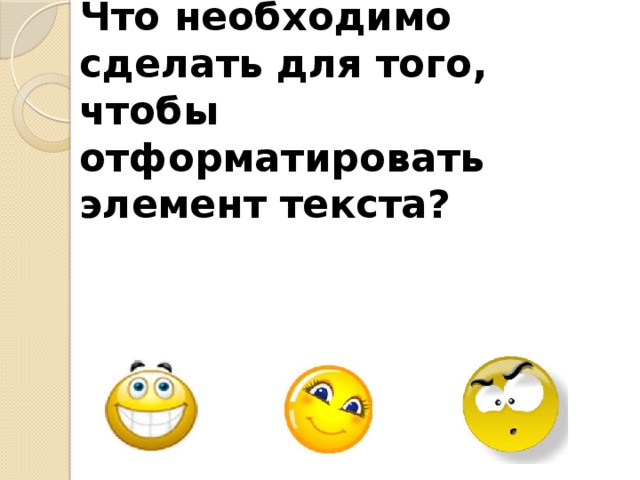 Что необходимо сделать для того, чтобы отформатировать элемент текста?